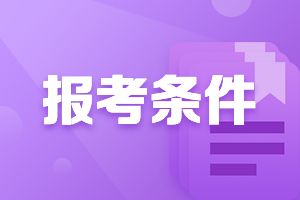 报考条件